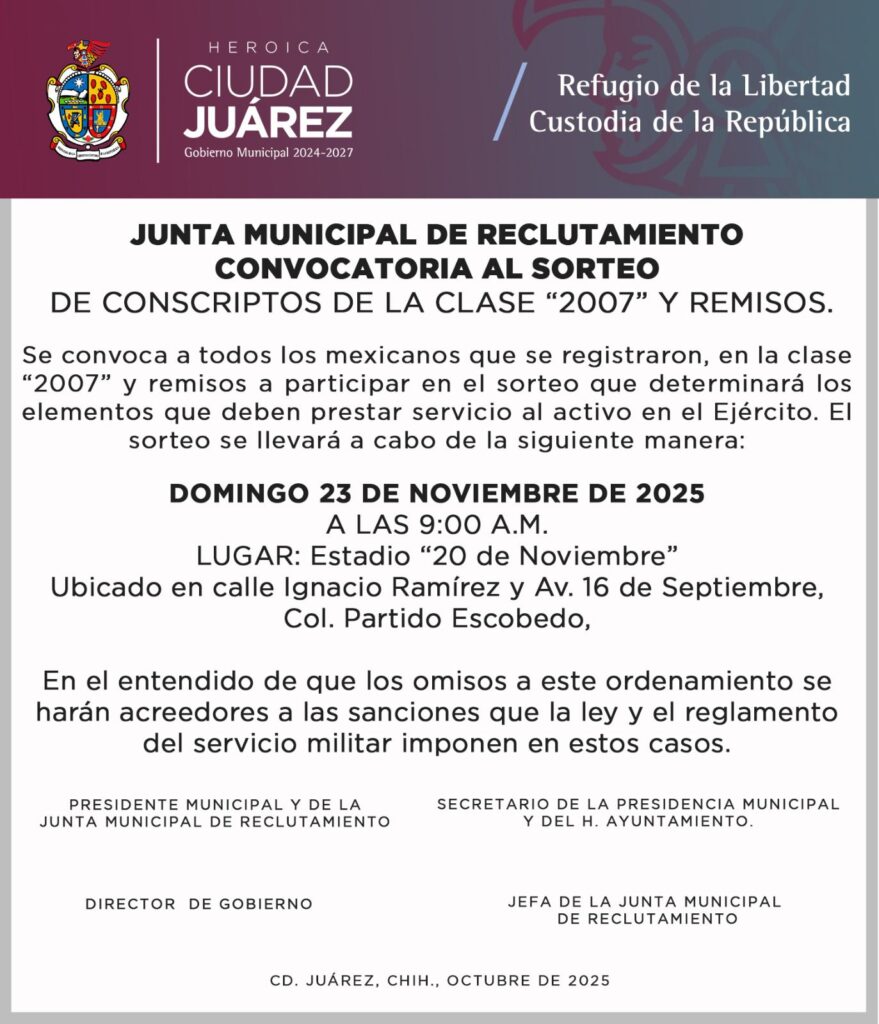 HEROICA
CIUDAD
JUÁREZ
Gobierno Municipal 2024-2027

Refugio de la Libertad
Custodia de la República

JUNTA MUNICIPAL DE RECLUTAMIENTO
CONVOCATORIA AL SORTEO
DE CONSCRIPTOS DE LA CLASE “2007” Y REMISOS.

Se convoca a todos los mexicanos que se registraron, en la clase “2007” y remisos a participar en el sorteo que determinará los elementos que deben prestar servicio al activo en el Ejército. El sorteo se llevará a cabo de la siguiente manera:

DOMINGO 23 DE NOVIEMBRE DE 2025
A LAS 9:00 A.M.
LUGAR: Estadio “20 de Noviembre”
Ubicado en calle Ignacio Ramírez y Av. 16 de Septiembre,
Col. Partido Escobedo,

En el entendido de que los omisos a este ordenamiento se harán acreedores a las sanciones que la ley y el reglamento del servicio militar imponen en estos casos.

PRESIDENTE MUNICIPAL Y DE LA
JUNTA MUNICIPAL DE RECLUTAMIENTO

SECRETARIO DE LA PRESIDENCIA MUNICIPAL
Y DEL H. AYUNTAMIENTO.

DIRECTOR DE GOBIERNO

JEFA DE LA JUNTA MUNICIPAL
DE RECLUTAMIENTO

CD. JUÁREZ, CHIH., OCTUBRE DE 2025